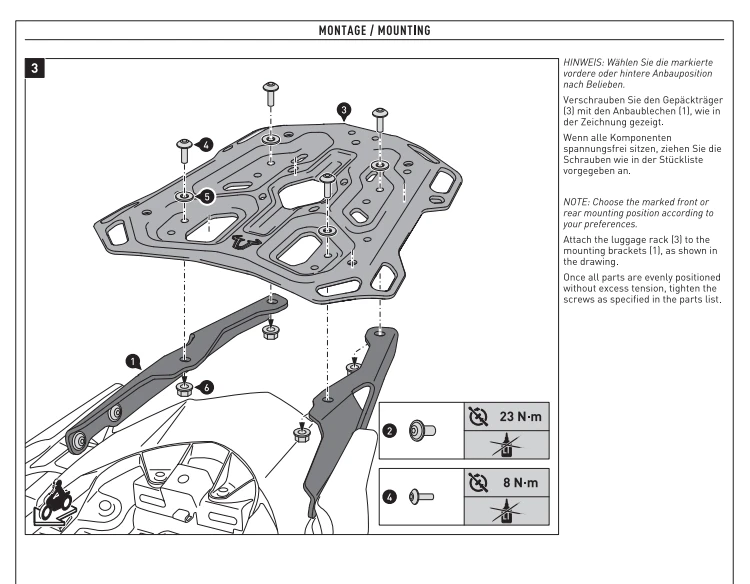 MONTAGE / MOUNTING

3

3

4

5

1

6

2 23 N·m

4 8 N·m

HINWEIS: Wählen Sie die markierte vordere oder hintere Anbauposition nach Belieben.

Verschrauben Sie den Gepäckträger (3) mit den Anbaublechen (1), wie in der Zeichnung gezeigt.

Wenn alle Komponenten spannungsfrei sitzen, ziehen Sie die Schrauben wie in der Stückliste vorgegeben an.

NOTE: Choose the marked front or rear mounting position according to your preferences.

Attach the luggage rack (3) to the mounting brackets (1), as shown in the drawing.

Once all parts are evenly positioned without excess tension, tighten the screws as specified in the parts list.